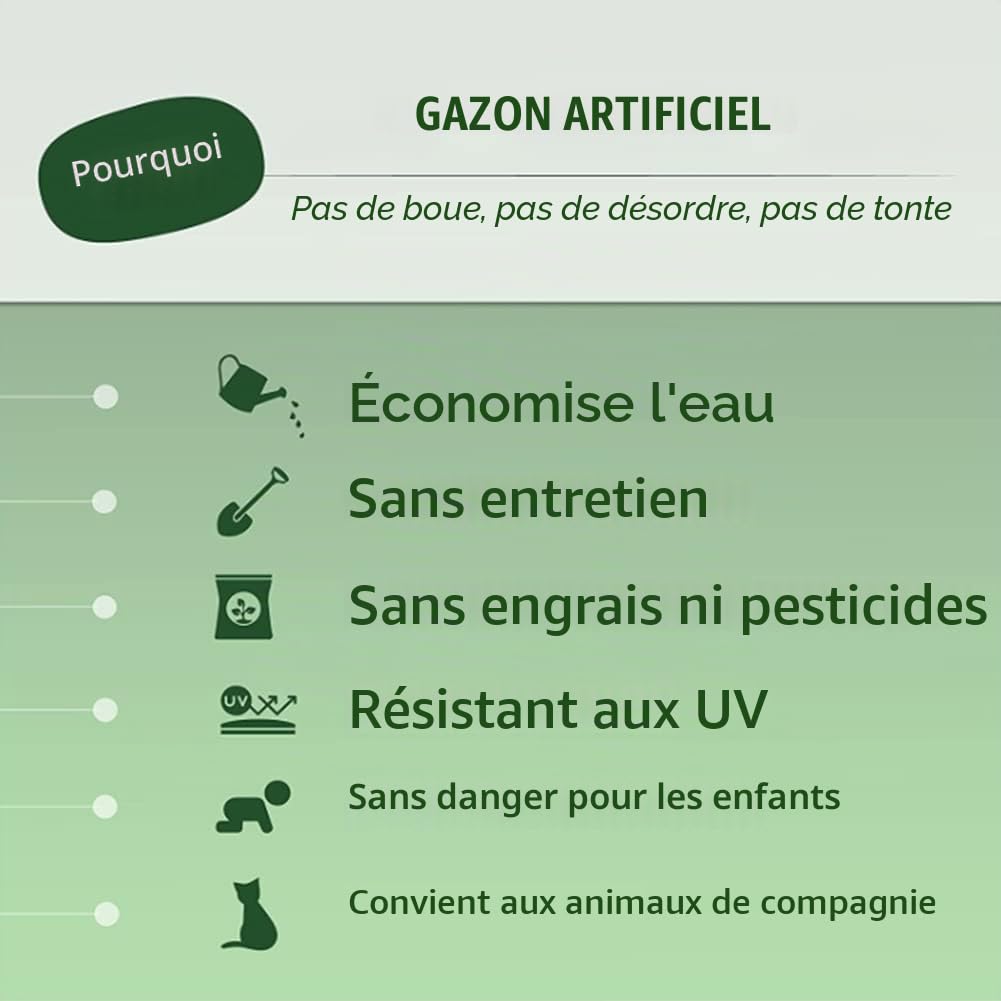 Pourquoi

GAZON ARTIFICIEL

Pas de boue, pas de désordre, pas de tonte

Économise l'eau

Sans entretien

Sans engrais ni pesticides

UV

Résistant aux UV

Sans danger pour les enfants

Convient aux animaux de compagnie